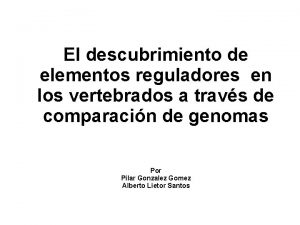 El descubrimiento de elementos reguladores en los vertebrados a través de comparación de genomas

Por
Pilar Gonzalez Gomez
Alberto Lietor Santos